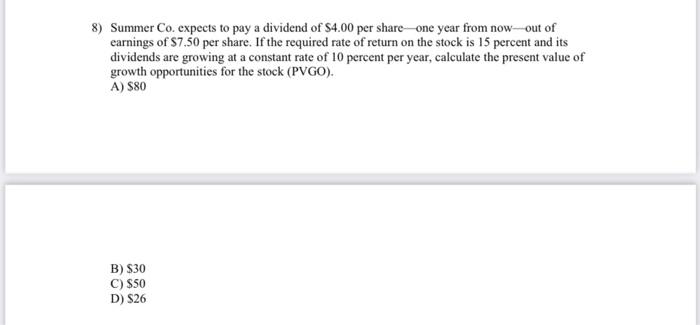 8) Summer Co. expects to pay a dividend of \$4.00 per share—one year from now—out of earnings of \$7.50 per share. If the required rate of return on the stock is 15 percent and its dividends are growing at a constant rate of 10 percent per year, calculate the present value of growth opportunities for the stock (PVGO).
A) \$80

B) \$30
C) \$50
D) \$26